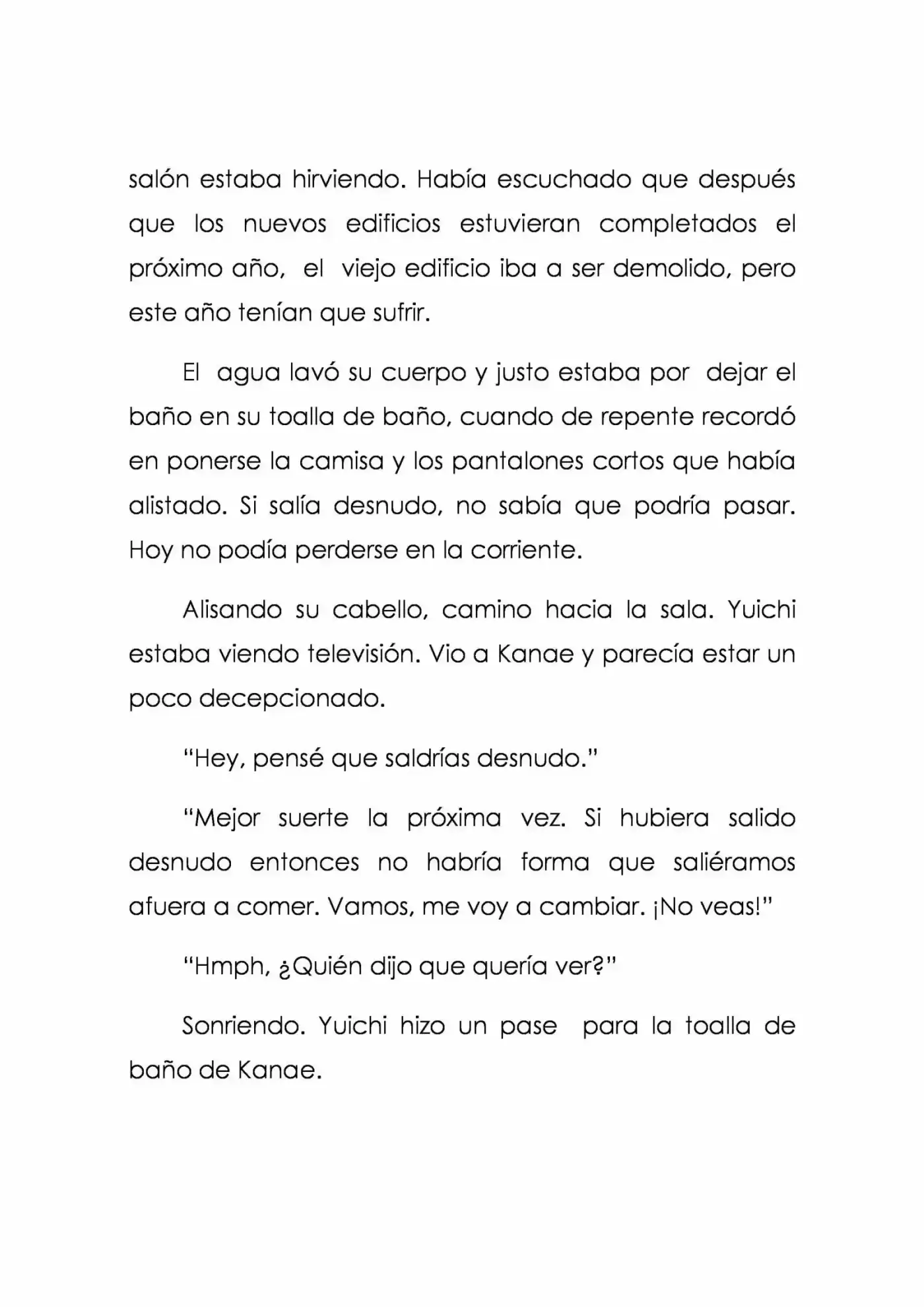 salón estaba hirviendo. Había escuchado que después que los nuevos edificios estuvieran completados el próximo año, el viejo edificio iba a ser demolido, pero este año tenían que sufrir.

El agua lavó su cuerpo y justo estaba por dejar el baño en su toalla de baño, cuando de repente recordó en ponerse la camisa y los pantalones cortos que había alistado. Si salía desnudo, no sabía que podría pasar. Hoy no podía perderse en la corriente.

Alisando su cabello, camino hacia la sala. Yuichi estaba viendo televisión. Vio a Kanae y parecía estar un poco decepcionado.

“Hey, pensé que saldrías desnudo.”

“Mejor suerte la próxima vez. Si hubiera salido desnudo entonces no habría forma que saliéramos afuera a comer. Vamos, me voy a cambiar. ¡No veas!”

“Hmph, ¿Quién dijo que quería ver?”

Sonriendo. Yuichi hizo un pase para la toalla de baño de Kanae.